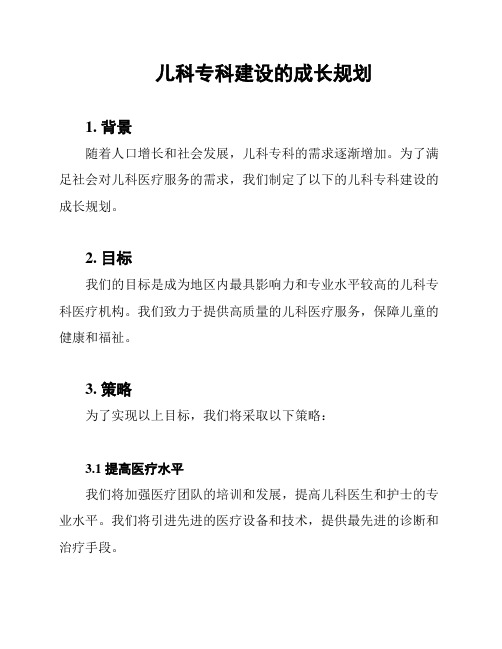 儿科专科建设的成长规划

1. 背景

随着人口增长和社会发展，儿科专科的需求逐渐增加。为了满足社会对儿科医疗服务的需求，我们制定了以下的儿科专科建设的成长规划。

2. 目标

我们的目标是成为地区内最具影响力和专业水平较高的儿科专科医疗机构。我们致力于提供高质量的儿科医疗服务，保障儿童的健康和福祉。

3. 策略

为了实现以上目标，我们将采取以下策略：

3.1 提高医疗水平

我们将加强医疗团队的培训和发展，提高儿科医生和护士的专业水平。我们将引进先进的医疗设备和技术，提供最先进的诊断和治疗手段。